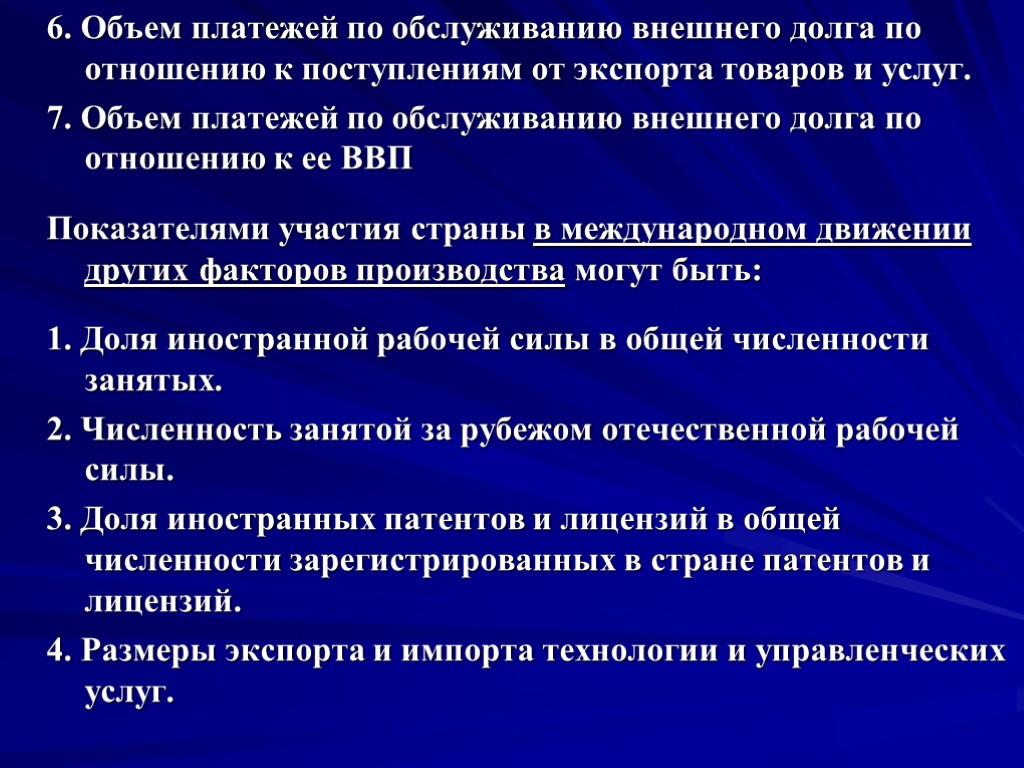 6. Объем платежей по обслуживанию внешнего долга по отношению к поступлениям от экспорта товаров и услуг.

7. Объем платежей по обслуживанию внешнего долга по отношению к ее ВВП

Показателями участия страны в международном движении других факторов производства могут быть:

1. Доля иностранной рабочей силы в общей численности занятых.

2. Численность занятой за рубежом отечественной рабочей силы.

3. Доля иностранных патентов и лицензий в общей численности зарегистрированных в стране патентов и лицензий.

4. Размеры экспорта и импорта технологии и управленческих услуг.